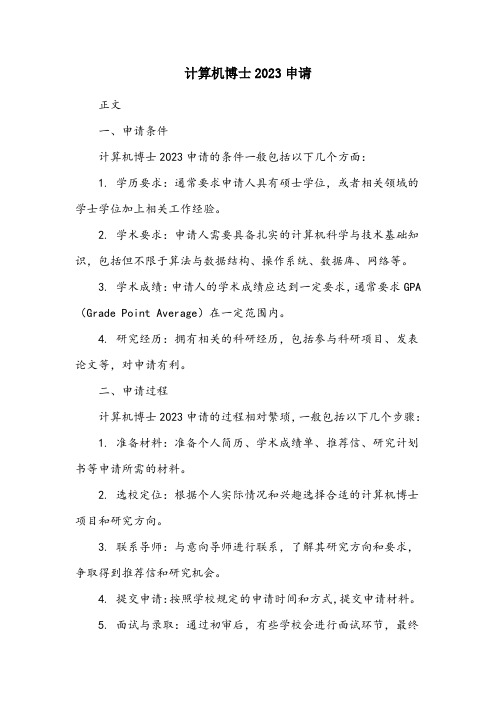 计算机博士2023申请

正文

一、申请条件

计算机博士2023申请的条件一般包括以下几个方面：

1. 学历要求：通常要求申请人具有硕士学位，或者相关领域的学士学位加上相关工作经验。

2. 学术要求：申请人需要具备扎实的计算机科学与技术基础知识，包括但不限于算法与数据结构、操作系统、数据库、网络等。

3. 学术成绩：申请人的学术成绩应达到一定要求，通常要求GPA（Grade Point Average）在一定范围内。

4. 研究经历：拥有相关的科研经历，包括参与科研项目、发表论文等，对申请有利。

二、申请过程

计算机博士2023申请的过程相对繁琐，一般包括以下几个步骤：

1. 准备材料：准备个人简历、学术成绩单、推荐信、研究计划书等申请所需的材料。

2. 选校定位：根据个人实际情况和兴趣选择合适的计算机博士项目和研究方向。

3. 联系导师：与意向导师进行联系，了解其研究方向和要求，争取得到推荐信和研究机会。

4. 提交申请：按照学校规定的申请时间和方式，提交申请材料。

5. 面试与录取：通过初审后，有些学校会进行面试环节，最终